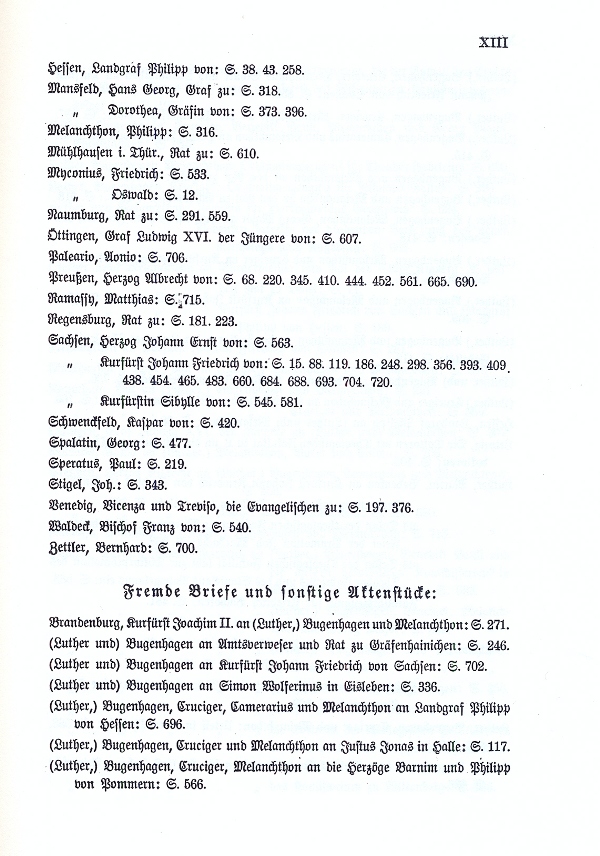 XIII

Hessen, Landgraf Philipp von: S. 38. 43. 258.
Mansfeld, Hans Georg, Graf zu: S. 318.
„ Dorothea, Gräfin von: S. 373. 396.
Melanchthon, Philipp: S. 316.
Mühlhausen i. Thür., Rat zu: S. 610.
Myconius, Friedrich: S. 533.
„ Oswald: S. 12.
Naumburg, Rat zu: S. 291. 559.
Öttingen, Graf Ludwig XVI. der Jüngere von: S. 607.
Paleario, Aonio: S. 706.
Preußen, Herzog Albrecht von: S. 68. 220. 345. 410. 444. 452. 561. 665. 690.
Ramassy, Matthias: S. 715.
Regensburg, Rat zu: S. 181. 223.
Sachsen, Herzog Johann Ernst von: S. 563.
„ Kurfürst Johann Friedrich von: S. 15. 88. 119. 186. 248. 298. 356. 393. 409. 438. 454. 465. 483. 660. 684. 688. 693. 704. 720.
„ Kurfürstin Sibylle von: S. 545. 581.
Schwenckfeld, Kaspar von: S. 420.
Spalatin, Georg: S. 477.
Speratus, Paul: S. 219.
Stigel, Joh.: S. 343.
Venedig, Vicenza und Treviso, die Evangelischen zu: S. 197. 376.
Waldeck, Bischof Franz von: S. 540.
Zettler, Bernhard: S. 700.

Fremde Briefe und sonstige Aktenstücke:

Brandenburg, Kurfürst Joachim II. an (Luther,) Bugenhagen und Melanchthon: S. 271.
(Luther und) Bugenhagen an Amtsverweser und Rat zu Gräfenhainichen: S. 246.
(Luther und) Bugenhagen an Kurfürst Johann Friedrich von Sachsen: S. 702.
(Luther und) Bugenhagen an Simon Wolferinus in Eisleben: S. 336.
(Luther,) Bugenhagen, Cruciger, Camerarius und Melanchthon an Landgraf Philipp von Hessen: S. 696.
(Luther,) Bugenhagen, Cruciger und Melanchthon an Justus Jonas in Halle: S. 117.
(Luther,) Bugenhagen, Cruciger, Melanchthon an die Herzöge Barnim und Philipp von Pommern: S. 566.